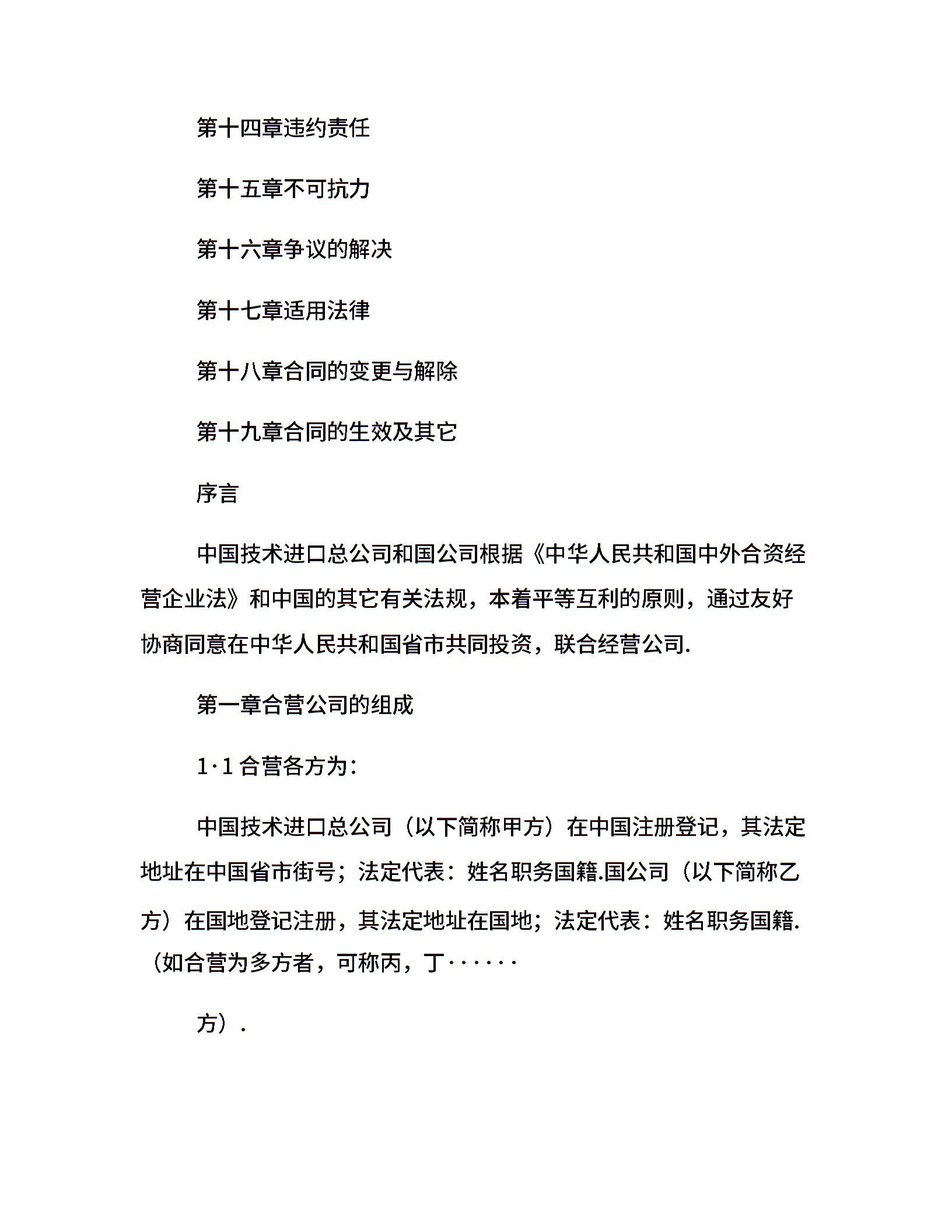 第十四章违约责任

第十五章不可抗力

第十六章争议的解决

第十七章适用法律

第十八章合同的变更与解除

第十九章合同的生效及其它

序言

中国技术进口总公司和国公司根据《中华人民共和国中外合资经营企业法》和中国的其它有关法规，本着平等互利的原则，通过友好协商同意在中华人民共和国省市共同投资，联合经营公司.

第一章合营公司的组成

1·1 合营各方为:

中国技术进口总公司（以下简称甲方）在中国注册登记，其法定地址在中国省市街号；法定代表：姓名职务国籍.国公司（以下简称乙方）在国地登记注册，其法定地址在国地；法定代表：姓名职务国籍.（如合营为多方者，可称丙，丁······

方）.